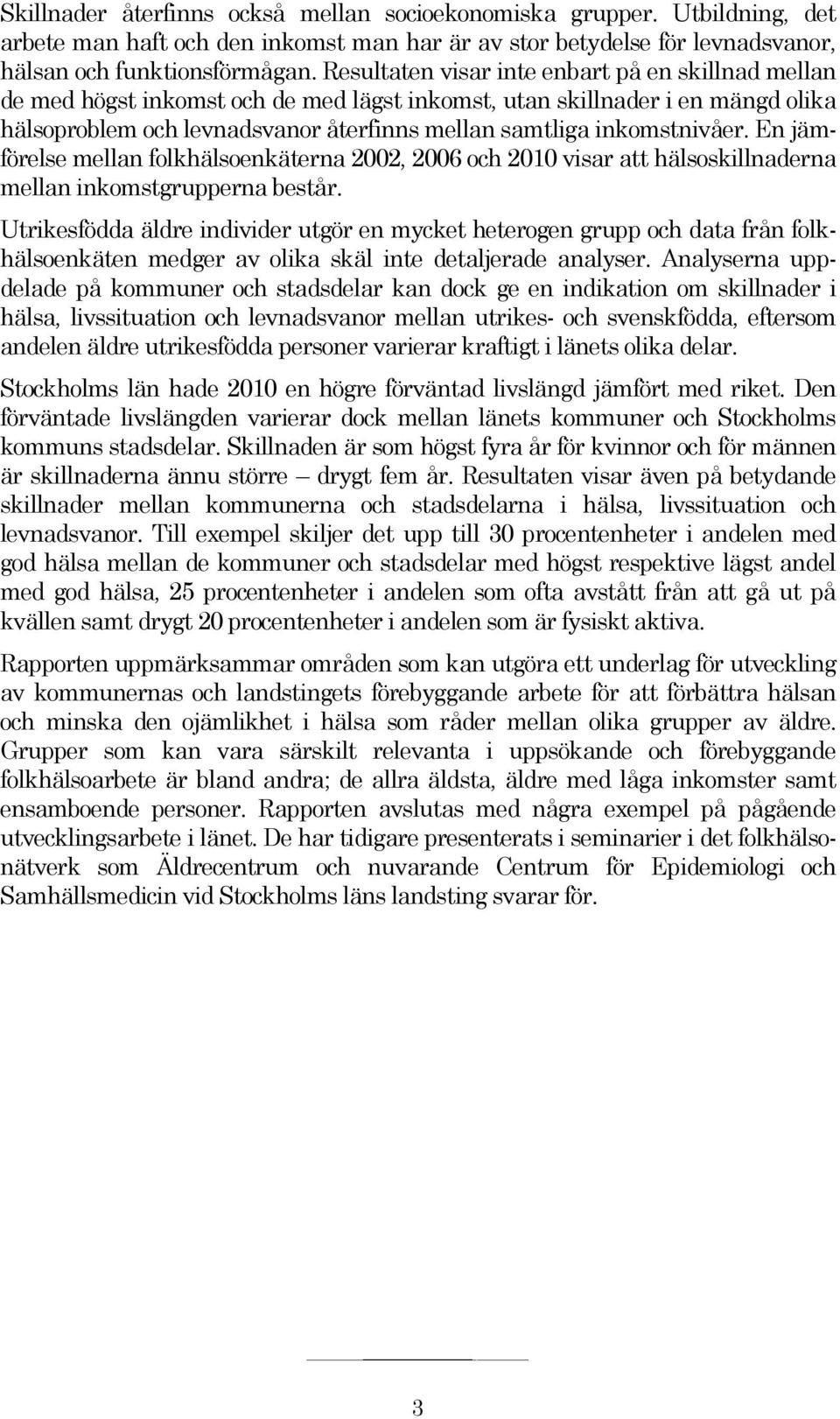 Skillnader återfinns också mellan socioekonomiska grupper. Utbildning, det arbete man haft och den inkomst man har är av stor betydelse för levnadsvanor, hälsan och funktionsförmågan. Resultaten visar inte enbart på en skillnad mellan de med högst inkomst och de med lägst inkomst, utan skillnader i en mängd olika hälsoproblem och levnadsvanor återfinns mellan samtliga inkomstnivåer. En jämförelse mellan folkhälsoenkäterna 2002, 2006 och 2010 visar att hälsoskillnaderna mellan inkomstgrupperna består.

Utrikesfödda äldre individer utgör en mycket heterogen grupp och data från folkhälsoenkäten medger av olika skäl inte detaljerade analyser. Analyserna uppdelade på kommuner och stadsdelar kan dock ge en indikation om skillnader i hälsa, livssituation och levnadsvanor mellan utrikes- och svenskfödda, eftersom andelen äldre utrikesfödda personer varierar kraftigt i länets olika delar.

Stockholms län hade 2010 en högre förväntad livslängd jämfört med riket. Den förväntade livslängden varierar dock mellan länets kommuner och Stockholms kommuns stadsdelar. Skillnaden är som högst fyra år för kvinnor och för männen är skillnaderna ännu större – drygt fem år. Resultaten visar även på betydande skillnader mellan kommunerna och stadsdelarna i hälsa, livssituation och levnadsvanor. Till exempel skiljer det upp till 30 procentenheter i andelen med god hälsa mellan de kommuner och stadsdelar med högst respektive lägst andel med god hälsa, 25 procentenheter i andelen som ofta avstått från att gå ut på kvällen samt drygt 20 procentenheter i andelen som är fysiskt aktiva.

Rapporten uppmärksammar områden som kan utgöra ett underlag för utveckling av kommunernas och landstingets förebyggande arbete för att förbättra hälsan och minska den ojämlikhet i hälsa som råder mellan olika grupper av äldre. Grupper som kan vara särskilt relevanta i uppsökande och förebyggande folkhälsoarbete är bland andra; de allra äldsta, äldre med låga inkomster samt ensamboende personer. Rapporten avslutas med några exempel på pågående utvecklingsarbete i länet. De har tidigare presenterats i seminarier i det folkhälsonätverk som Äldrecentrum och nuvarande Centrum för Epidemiologi och Samhällsmedicin vid Stockholms läns landsting svarar för.

3